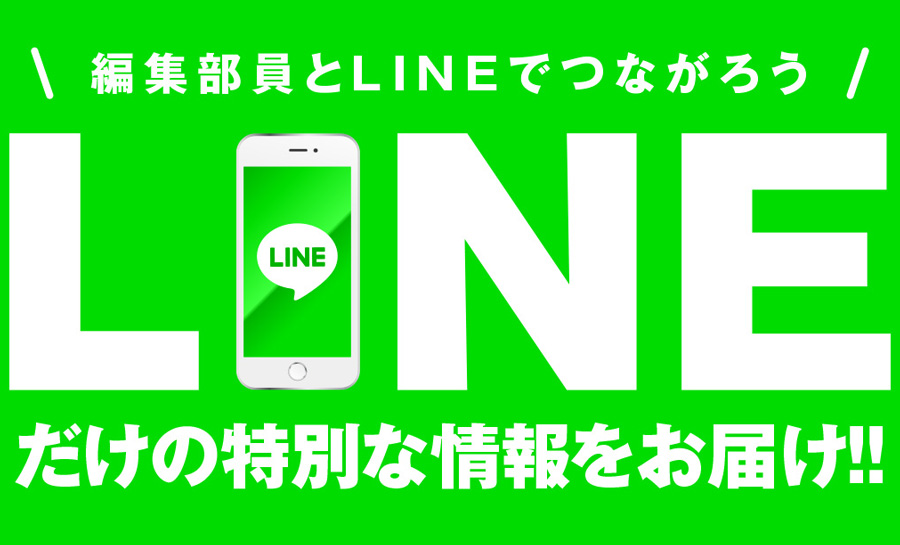 \ 編集部員とLINEでつながろう /

LINE

LINE

だけの特別な情報をお届け!!